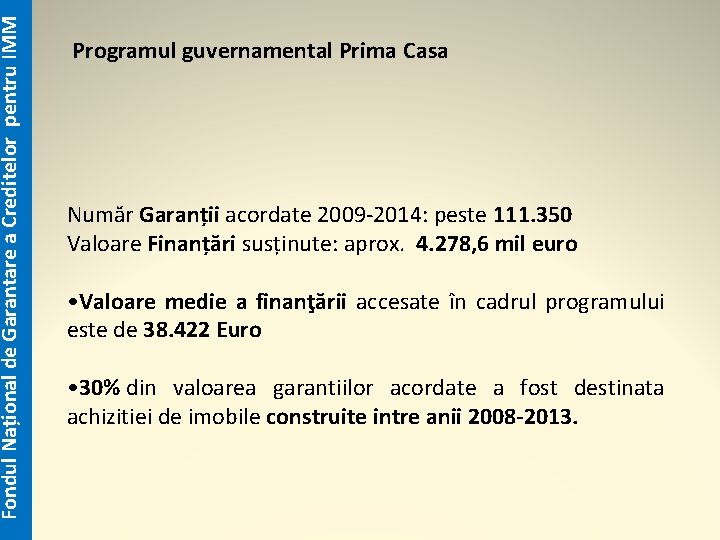 Fondul Național de Garantare a Creditelor pentru IMM

Programul guvernamental Prima Casa

Număr Garanții acordate 2009-2014: peste 111.350
Valoare Finanțări susținute: aprox. 4.278,6 mil euro

•Valoare medie a finanţării accesate în cadrul programului este de 38.422 Euro

•30% din valoarea garantiilor acordate a fost destinata achizitiei de imobile construite intre anii 2008-2013.